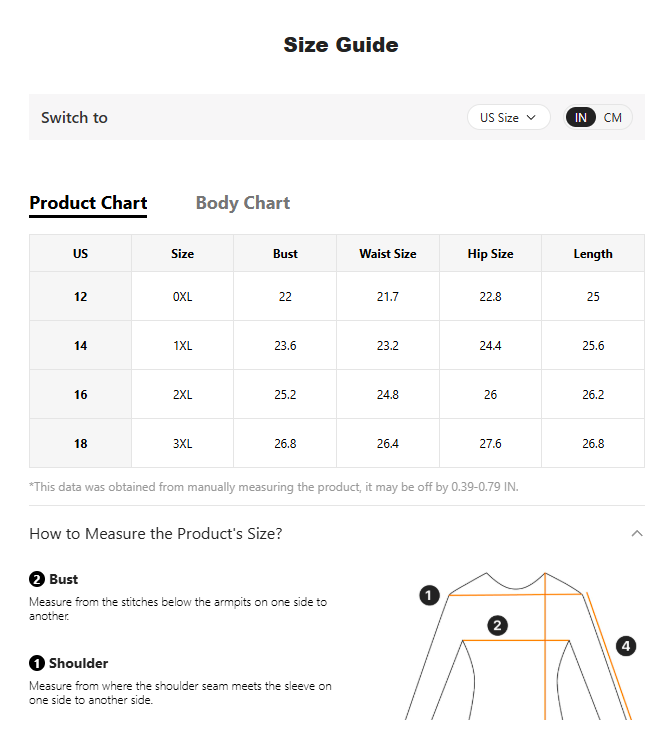 Size Guide

Switch to

US Size

IN CM

Product Chart Body Chart

| US | Size | Bust | Waist Size | Hip Size | Length |
|---|---|---|---|---|---|
| 12 | 0XL | 22 | 21.7 | 22.8 | 25 |
| 14 | 1XL | 23.6 | 23.2 | 24.4 | 25.6 |
| 16 | 2XL | 25.2 | 24.8 | 26 | 26.2 |
| 18 | 3XL | 26.8 | 26.4 | 27.6 | 26.8 |

*This data was obtained from manually measuring the product, it may be off by 0.39-0.79 IN.

How to Measure the Product's Size?

2 Bust
Measure from the stitches below the armpits on one side to another.

1 Shoulder
Measure from where the shoulder seam meets the sleeve on one side to another side.

1

2

4